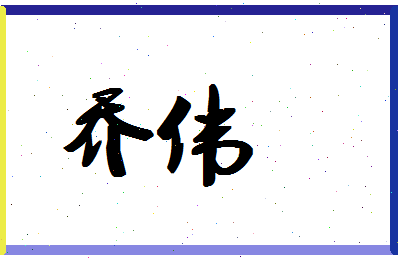 乔伟